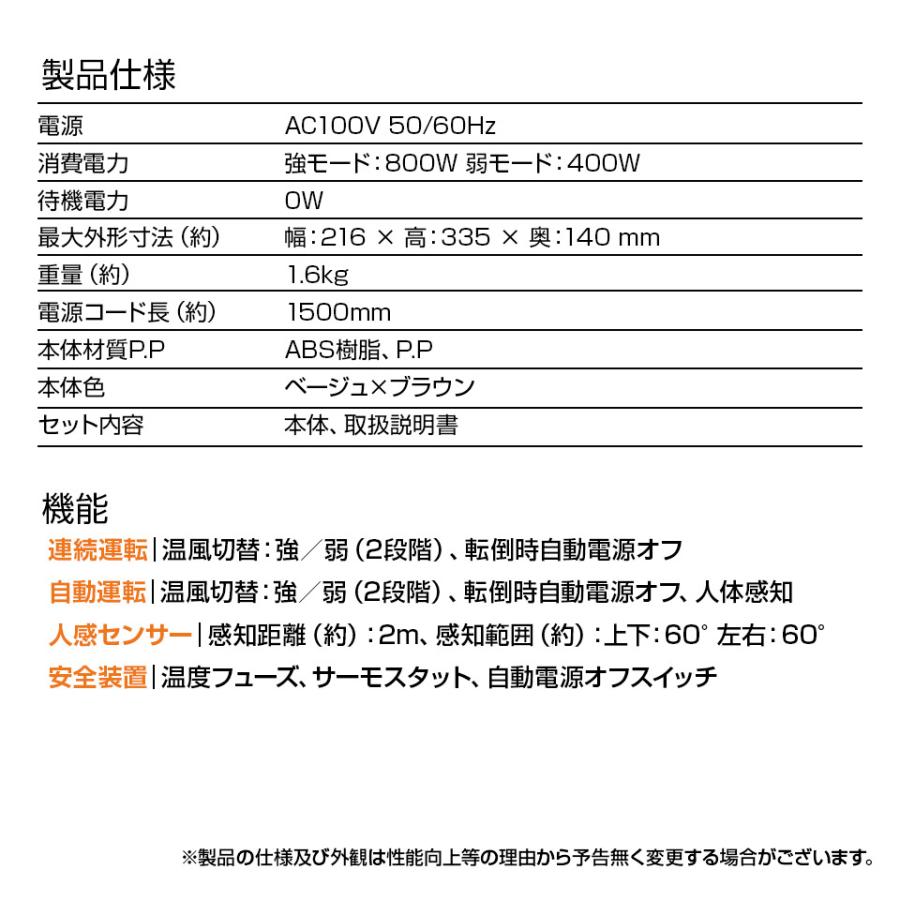 製品仕様

| 電源 | AC100V 50/60Hz |
|---|---|
| 消費電力 | 強モード：800W 弱モード：400W |
| 待機電力 | 0W |
| 最大外形寸法（約） | 幅：216 × 高：335 × 奥：140 mm |
| 重量（約） | 1.6kg |
| 電源コード長（約） | 1500mm |
| 本体材質P.P | ABS樹脂、P.P |
| 本体色 | ベージュ×ブラウン |
| セット内容 | 本体、取扱説明書 |

機能

連続運転｜温風切替：強／弱（2段階）、転倒時自動電源オフ

自動運転｜温風切替：強／弱（2段階）、転倒時自動電源オフ、人体感知

人感センサー｜感知距離（約）：2m、感知範囲（約）：上下：60° 左右：60°

安全装置｜温度フューズ、サーモスタット、自動電源オフスイッチ

※製品の仕様及び外観は性能向上等の理由から予告無く変更する場合がございます。